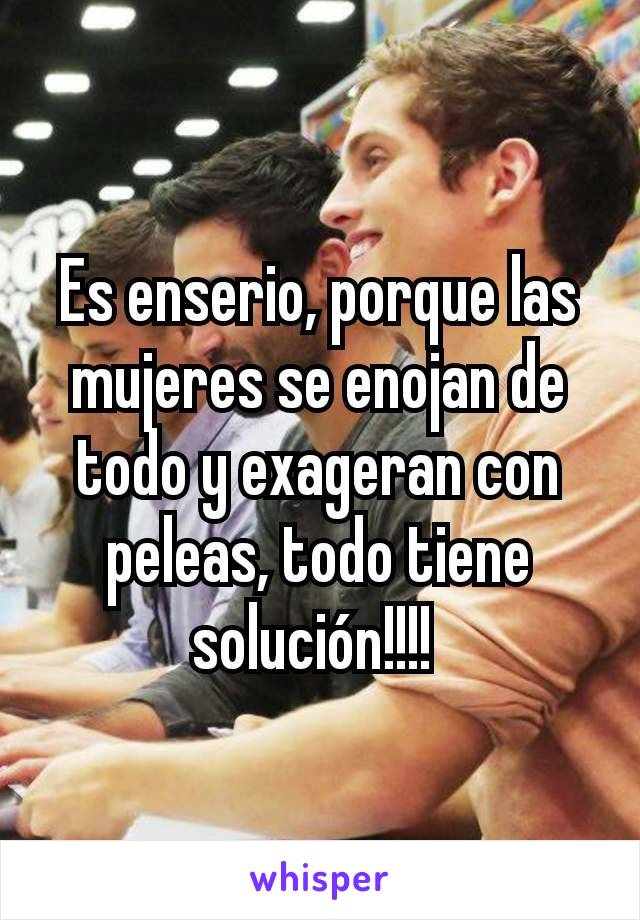 Es enserio, porque las mujeres se enojan de todo y exageran con peleas, todo tiene solución!!!!

whisper